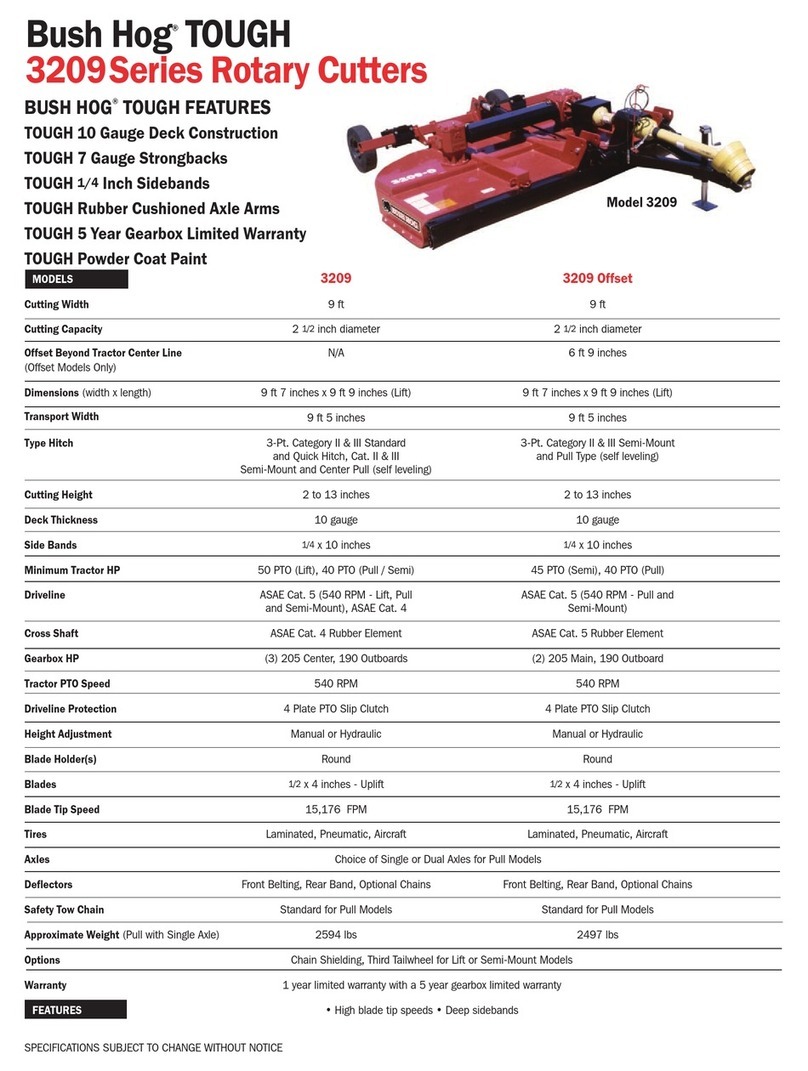 Bush Hog® TOUGH
3209 Series Rotary Cutters

BUSH HOG® TOUGH FEATURES
TOUGH 10 Gauge Deck Construction
TOUGH 7 Gauge Strongbacks
TOUGH 1/4 Inch Sidebands
TOUGH Rubber Cushioned Axle Arms
TOUGH 5 Year Gearbox Limited Warranty
TOUGH Powder Coat Paint

Model 3209

| MODELS | 3209 | 3209 Offset |
|---|---|---|
| Cutting Width | 9 ft | 9 ft |
| Cutting Capacity | 2 1/2 inch diameter | 2 1/2 inch diameter |
| Offset Beyond Tractor Center Line (Offset Models Only) | N/A | 6 ft 9 inches |
| Dimensions (width x length) | 9 ft 7 inches x 9 ft 9 inches (Lift) | 9 ft 7 inches x 9 ft 9 inches (Lift) |
| Transport Width | 9 ft 5 inches | 9 ft 5 inches |
| Type Hitch | 3-Pt. Category II & III Standard and Quick Hitch, Cat. II & III Semi-Mount and Center Pull (self leveling) | 3-Pt. Category II & III Semi-Mount and Pull Type (self leveling) |
| Cutting Height | 2 to 13 inches | 2 to 13 inches |
| Deck Thickness | 10 gauge | 10 gauge |
| Side Bands | 1/4 x 10 inches | 1/4 x 10 inches |
| Minimum Tractor HP | 50 PTO (Lift), 40 PTO (Pull / Semi) | 45 PTO (Semi), 40 PTO (Pull) |
| Driveline | ASAE Cat. 5 (540 RPM - Lift, Pull and Semi-Mount), ASAE Cat. 4 | ASAE Cat. 5 (540 RPM - Pull and Semi-Mount) |
| Cross Shaft | ASAE Cat. 4 Rubber Element | ASAE Cat. 5 Rubber Element |
| Gearbox HP | (3) 205 Center, 190 Outboards | (2) 205 Main, 190 Outboard |
| Tractor PTO Speed | 540 RPM | 540 RPM |
| Driveline Protection | 4 Plate PTO Slip Clutch | 4 Plate PTO Slip Clutch |
| Height Adjustment | Manual or Hydraulic | Manual or Hydraulic |
| Blade Holder(s) | Round | Round |
| Blades | 1/2 x 4 inches - Uplift | 1/2 x 4 inches - Uplift |
| Blade Tip Speed | 15,176 FPM | 15,176 FPM |
| Tires | Laminated, Pneumatic, Aircraft | Laminated, Pneumatic, Aircraft |
| Axles | Choice of Single or Dual Axles for Pull Models | |
| Deflectors | Front Belting, Rear Band, Optional Chains | Front Belting, Rear Band, Optional Chains |
| Safety Tow Chain | Standard for Pull Models | Standard for Pull Models |
| Approximate Weight (Pull with Single Axle) | 2594 lbs | 2497 lbs |
| Options | Chain Shielding, Third Tailwheel for Lift or Semi-Mount Models | |
| Warranty | 1 year limited warranty with a 5 year gearbox limited warranty | |
| FEATURES | • High blade tip speeds • Deep sidebands | |

SPECIFICATIONS SUBJECT TO CHANGE WITHOUT NOTICE